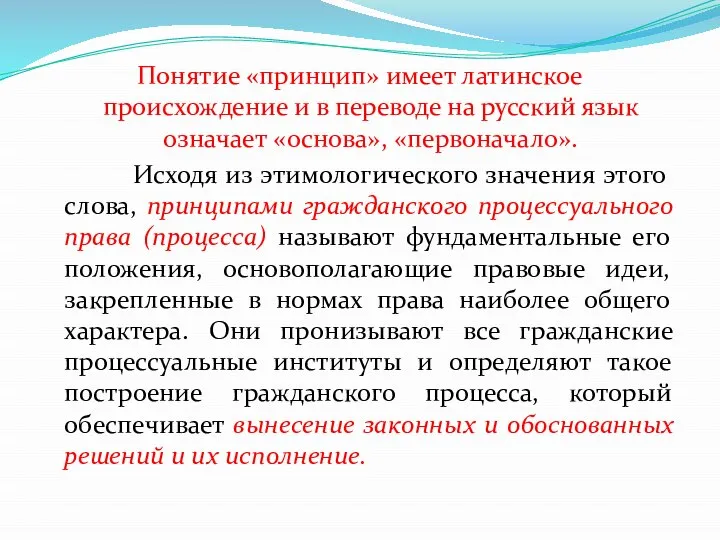 Понятие «принцип» имеет латинское происхождение и в переводе на русский язык означает «основа», «первоначало».

Исходя из этимологического значения этого слова, принципами гражданского процессуального права (процесса) называют фундаментальные его положения, основополагающие правовые идеи, закрепленные в нормах права наиболее общего характера. Они пронизывают все гражданские процессуальные институты и определяют такое построение гражданского процесса, который обеспечивает вынесение законных и обоснованных решений и их исполнение.